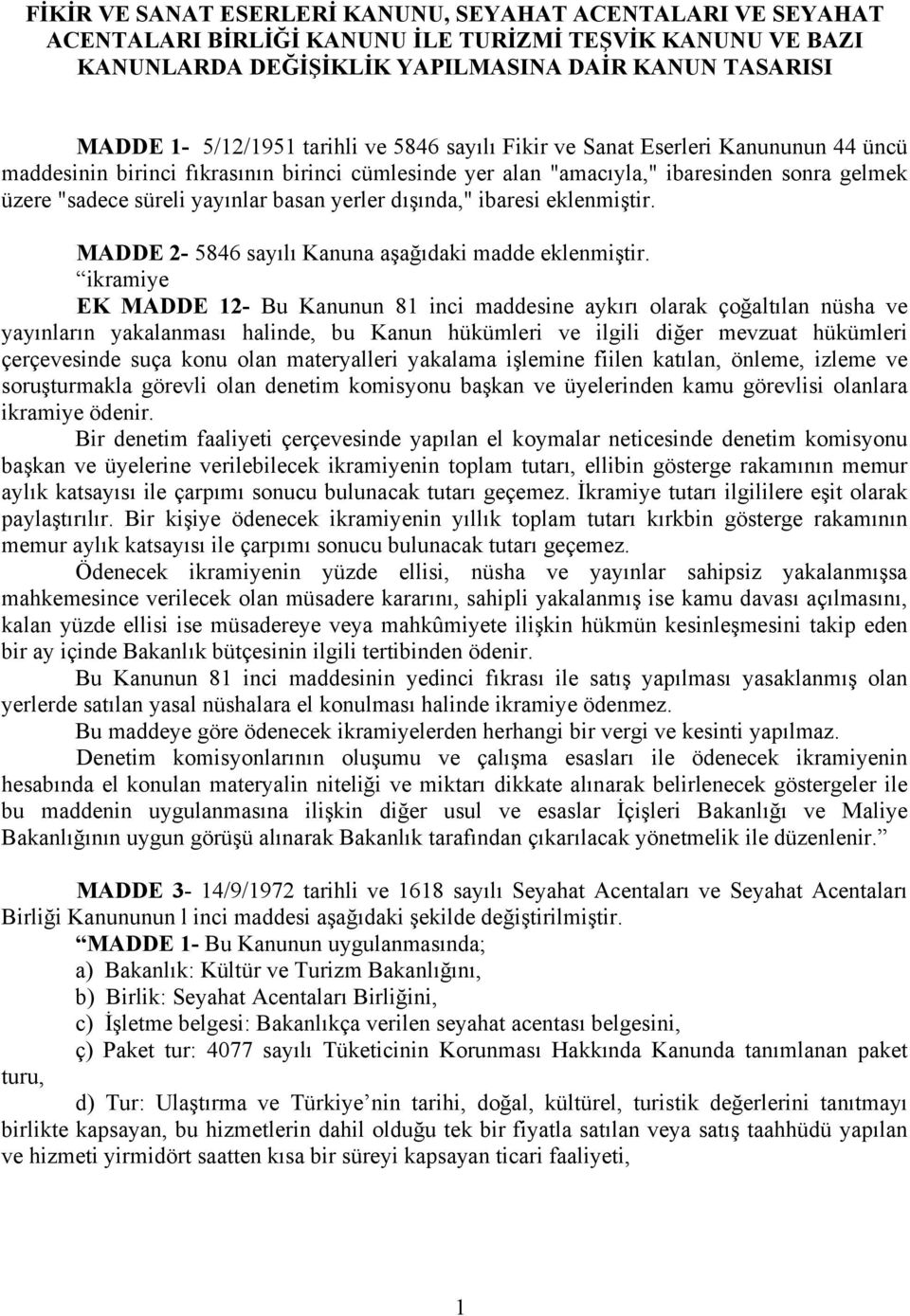 FİKİR VE SANAT ESERLERİ KANUNU, SEYAHAT ACENTALARI VE SEYAHAT ACENTALARI BİRLİĞİ KANUNU İLE TURİZMİ TEŞVİK KANUNU VE BAZI KANUNLARDA DEĞİŞİKLİK YAPILMASINA DAİR KANUN TASARISI

MADDE 1- 5/12/1951 tarihli ve 5846 sayılı Fikir ve Sanat Eserleri Kanununun 44 üncü maddesinin birinci fıkrasının birinci cümlesinde yer alan "amacıyla," ibaresinden sonra gelmek üzere "sadece süreli yayınlar basan yerler dışında," ibaresi eklenmiştir.

MADDE 2- 5846 sayılı Kanuna aşağıdaki madde eklenmiştir.

“ikramiye

EK MADDE 12- Bu Kanunun 81 inci maddesine aykırı olarak çoğaltılan nüsha ve yayınların yakalanması halinde, bu Kanun hükümleri ve ilgili diğer mevzuat hükümleri çerçevesinde suça konu olan materyalleri yakalama işlemine fiilen katılan, önleme, izleme ve soruşturmakla görevli olan denetim komisyonu başkan ve üyelerinden kamu görevlisi olanlara ikramiye ödenir.

Bir denetim faaliyeti çerçevesinde yapılan el koymalar neticesinde denetim komisyonu başkan ve üyelerine verilebilecek ikramiyenin toplam tutarı, ellibin gösterge rakamının memur aylık katsayısı ile çarpımı sonucu bulunacak tutarı geçemez. İkramiye tutarı ilgililere eşit olarak paylaştırılır. Bir kişiye ödenecek ikramiyenin yıllık toplam tutarı kırkbin gösterge rakamının memur aylık katsayısı ile çarpımı sonucu bulunacak tutarı geçemez.

Ödenecek ikramiyenin yüzde ellisi, nüsha ve yayınlar sahipsiz yakalanmışsa mahkemesince verilecek olan müsadere kararını, sahipli yakalanmış ise kamu davası açılmasını, kalan yüzde ellisi ise müsadereye veya mahkûmiyete ilişkin hükmün kesinleşmesini takip eden bir ay içinde Bakanlık bütçesinin ilgili tertibinden ödenir.

Bu Kanunun 81 inci maddesinin yedinci fıkrası ile satış yapılması yasaklanmış olan yerlerde satılan yasal nüshalara el konulması halinde ikramiye ödenmez.

Bu maddeye göre ödenecek ikramiyelerden herhangi bir vergi ve kesinti yapılmaz.

Denetim komisyonlarının oluşumu ve çalışma esasları ile ödenecek ikramiyenin hesabında el konulan materyalin niteliği ve miktarı dikkate alınarak belirlenecek göstergeler ile bu maddenin uygulanmasına ilişkin diğer usul ve esaslar İçişleri Bakanlığı ve Maliye Bakanlığının uygun görüşü alınarak Bakanlık tarafından çıkarılacak yönetmelik ile düzenlenir.”

MADDE 3- 14/9/1972 tarihli ve 1618 sayılı Seyahat Acentaları ve Seyahat Acentaları Birliği Kanununun l inci maddesi aşağıdaki şekilde değiştirilmiştir.

“MADDE 1- Bu Kanunun uygulanmasında;

a) Bakanlık: Kültür ve Turizm Bakanlığını,

b) Birlik: Seyahat Acentaları Birliğini,

c) İşletme belgesi: Bakanlıkça verilen seyahat acentası belgesini,

ç) Paket tur: 4077 sayılı Tüketicinin Korunması Hakkında Kanunda tanımlanan paket turu,

d) Tur: Ulaştırma ve Türkiye’nin tarihi, doğal, kültürel, turistik değerlerini tanıtmayı birlikte kapsayan, bu hizmetlerin dahil olduğu tek bir fiyatla satılan veya satış taahhüdü yapılan ve hizmeti yirmidört saatten kısa bir süreyi kapsayan ticari faaliyeti,

1